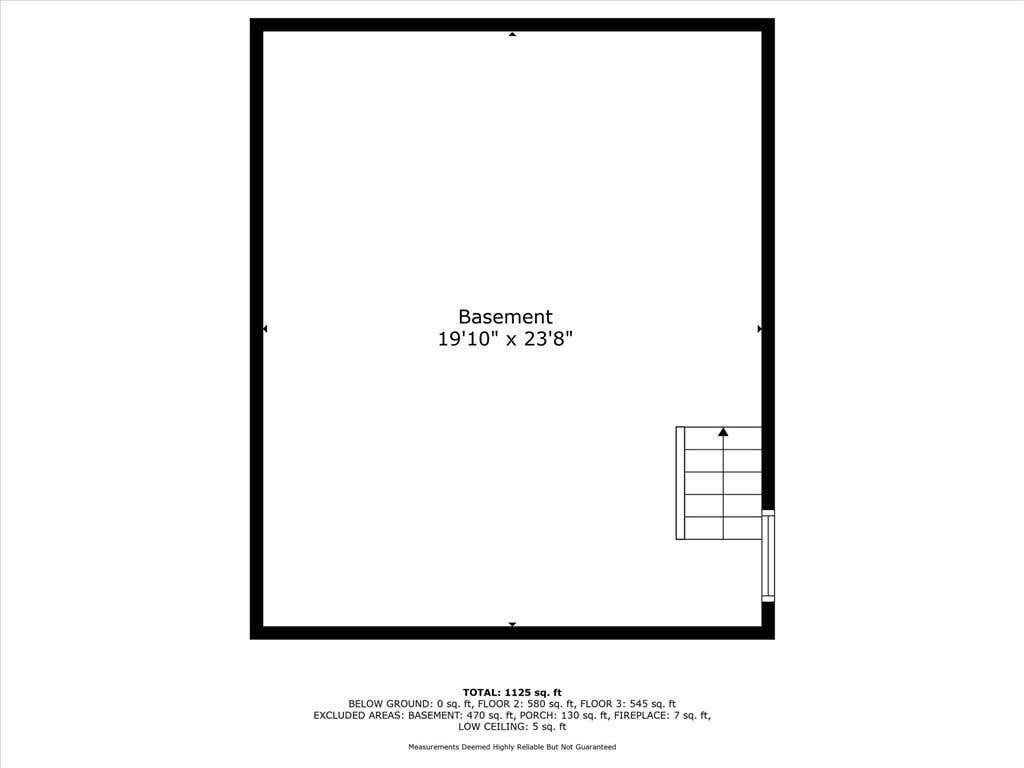 Basement
19'10" x 23'8"

TOTAL: 1125 sq. ft
BELOW GROUND: 0 sq. ft, FLOOR 2: 580 sq. ft, FLOOR 3: 545 sq. ft
EXCLUDED AREAS: BASEMENT: 470 sq. ft, PORCH: 130 sq. ft, FIREPLACE: 7 sq. ft, LOW CEILING: 5 sq. ft

Measurements Deemed Highly Reliable But Not Guaranteed